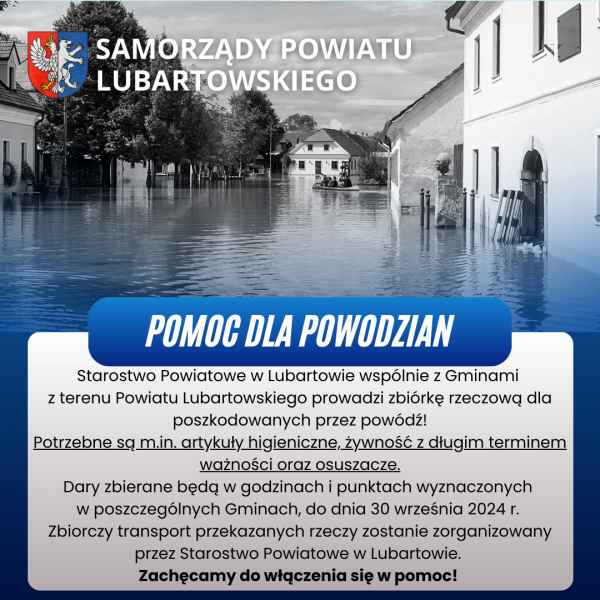 SAMORZĄDY POWIATU LUBARTOWSKIEGO

POMOC DLA POWODZIAN

Starostwo Powiatowe w Lubartowie wspólnie z Gminami z terenu Powiatu Lubartowskiego prowadzi zbiórkę rzeczową dla poszkodowanych przez powódź!
Potrzebne są m.in. artykuły higieniczne, żywność z długim terminem ważności oraz osuszacze.
Dary zbierane będą w godzinach i punktach wyznaczonych w poszczególnych Gminach, do dnia 30 września 2024 r.
Zbiorczy transport przekazanych rzeczy zostanie zorganizowany przez Starostwo Powiatowe w Lubartowie.
Zachęcamy do włączenia się w pomoc!